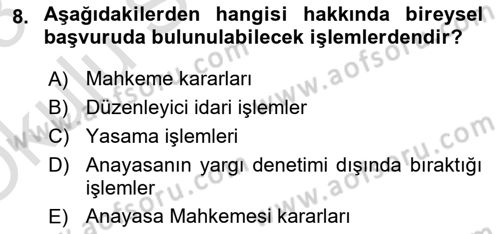 8. Aşağıdakilerden hangisi hakkında bireysel başvuruda bulunulabilecek işlemlerdendir?

A) Mahkeme kararları
B) Düzenleyici idari işlemler
C) Yasama işlemleri
D) Anayasanın yargı denetimi dışında bıraktığı işlemler
E) Anayasa Mahkemesi kararları

www.aofsoru.com